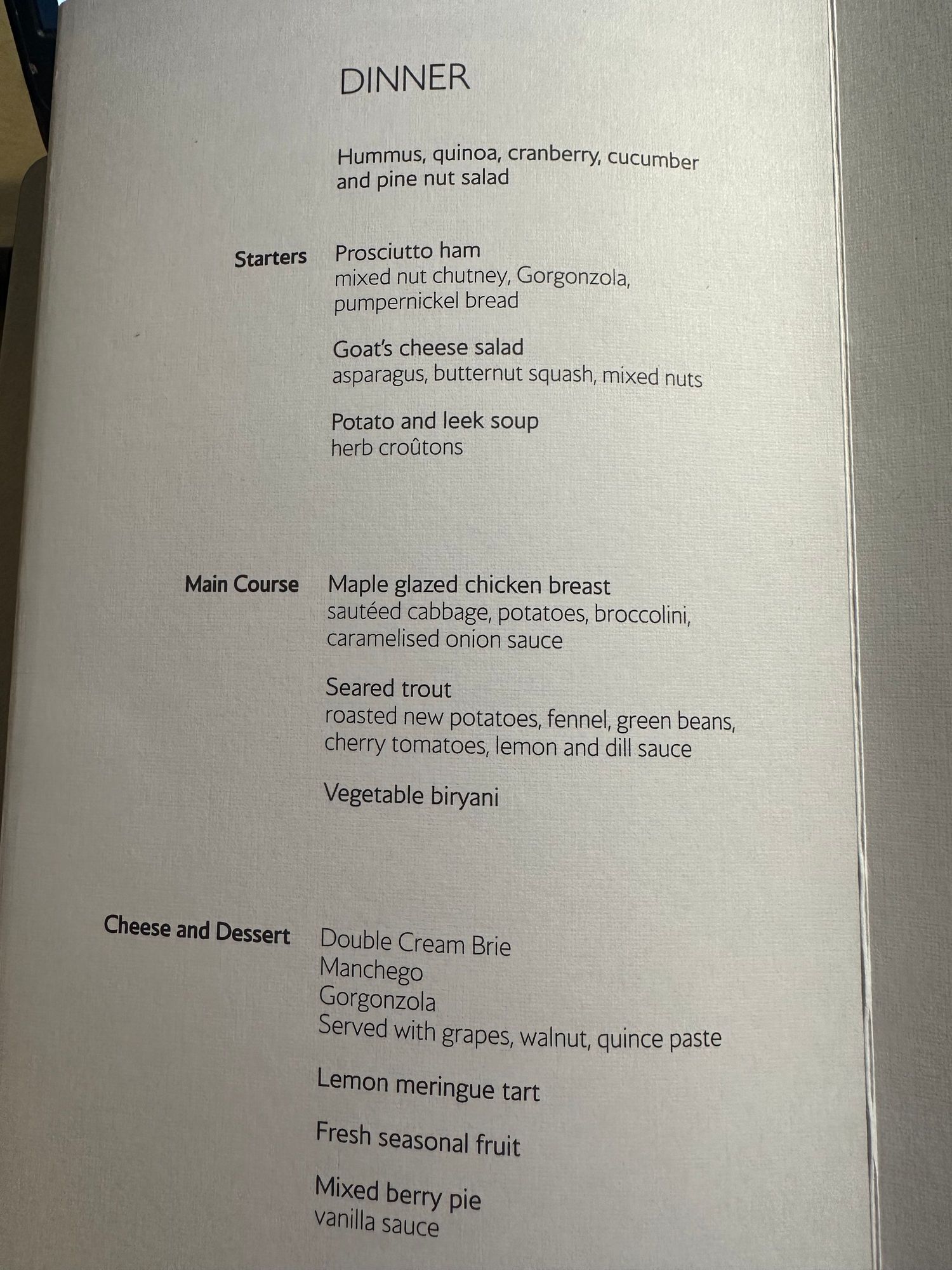 DINNER

Hummus, quinoa, cranberry, cucumber and pine nut salad

Starters

Prosciutto ham
mixed nut chutney, Gorgonzola, pumpernickel bread

Goat's cheese salad
asparagus, butternut squash, mixed nuts

Potato and leek soup
herb croûtons

Main Course

Maple glazed chicken breast
sautéed cabbage, potatoes, broccolini, caramelised onion sauce

Seared trout
roasted new potatoes, fennel, green beans, cherry tomatoes, lemon and dill sauce

Vegetable biryani

Cheese and Dessert

Double Cream Brie
Manchego
Gorgonzola
Served with grapes, walnut, quince paste

Lemon meringue tart

Fresh seasonal fruit

Mixed berry pie
vanilla sauce